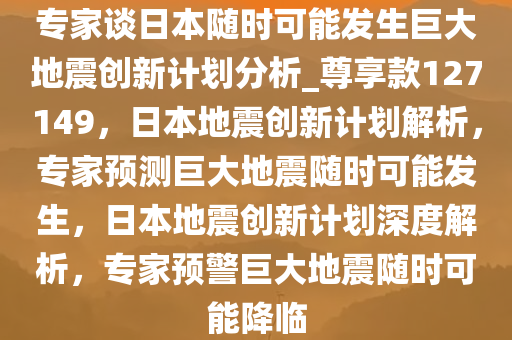 专家谈日本随时可能发生巨大地震创新计划分析_尊享款127149，日本地震创新计划解析，专家预测巨大地震随时可能发生，日本地震创新计划深度解析，专家预警巨大地震随时可能降临